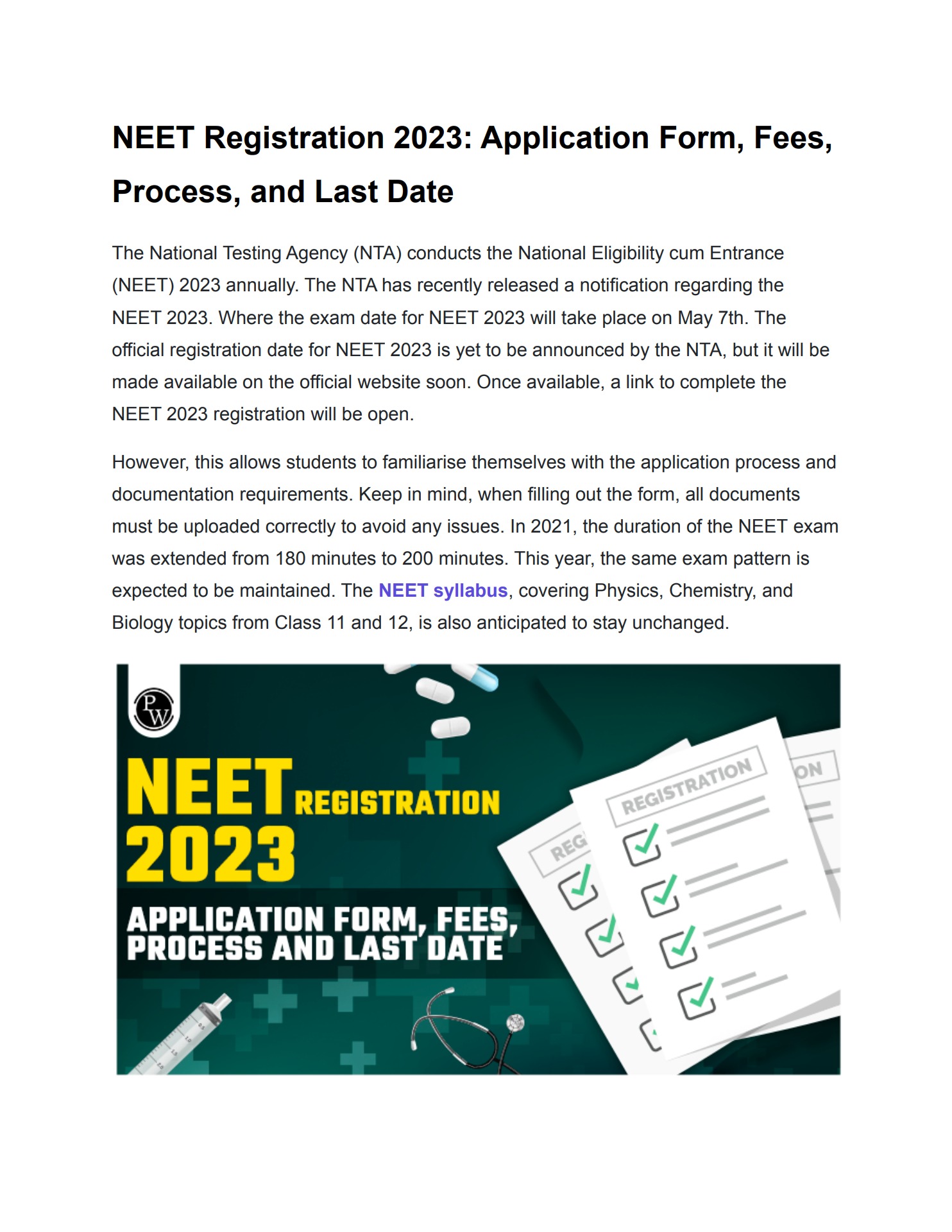 NEET Registration 2023: Application Form, Fees, Process, and Last Date

The National Testing Agency (NTA) conducts the National Eligibility cum Entrance (NEET) 2023 annually. The NTA has recently released a notification regarding the NEET 2023. Where the exam date for NEET 2023 will take place on May 7th. The official registration date for NEET 2023 is yet to be announced by the NTA, but it will be made available on the official website soon. Once available, a link to complete the NEET 2023 registration will be open.

However, this allows students to familiarise themselves with the application process and documentation requirements. Keep in mind, when filling out the form, all documents must be uploaded correctly to avoid any issues. In 2021, the duration of the NEET exam was extended from 180 minutes to 200 minutes. This year, the same exam pattern is expected to be maintained. The NEET syllabus, covering Physics, Chemistry, and Biology topics from Class 11 and 12, is also anticipated to stay unchanged.

PW

NEET REGISTRATION 2023

APPLICATION FORM, FEES, PROCESS AND LAST DATE

REGISTRATION

REG

ON